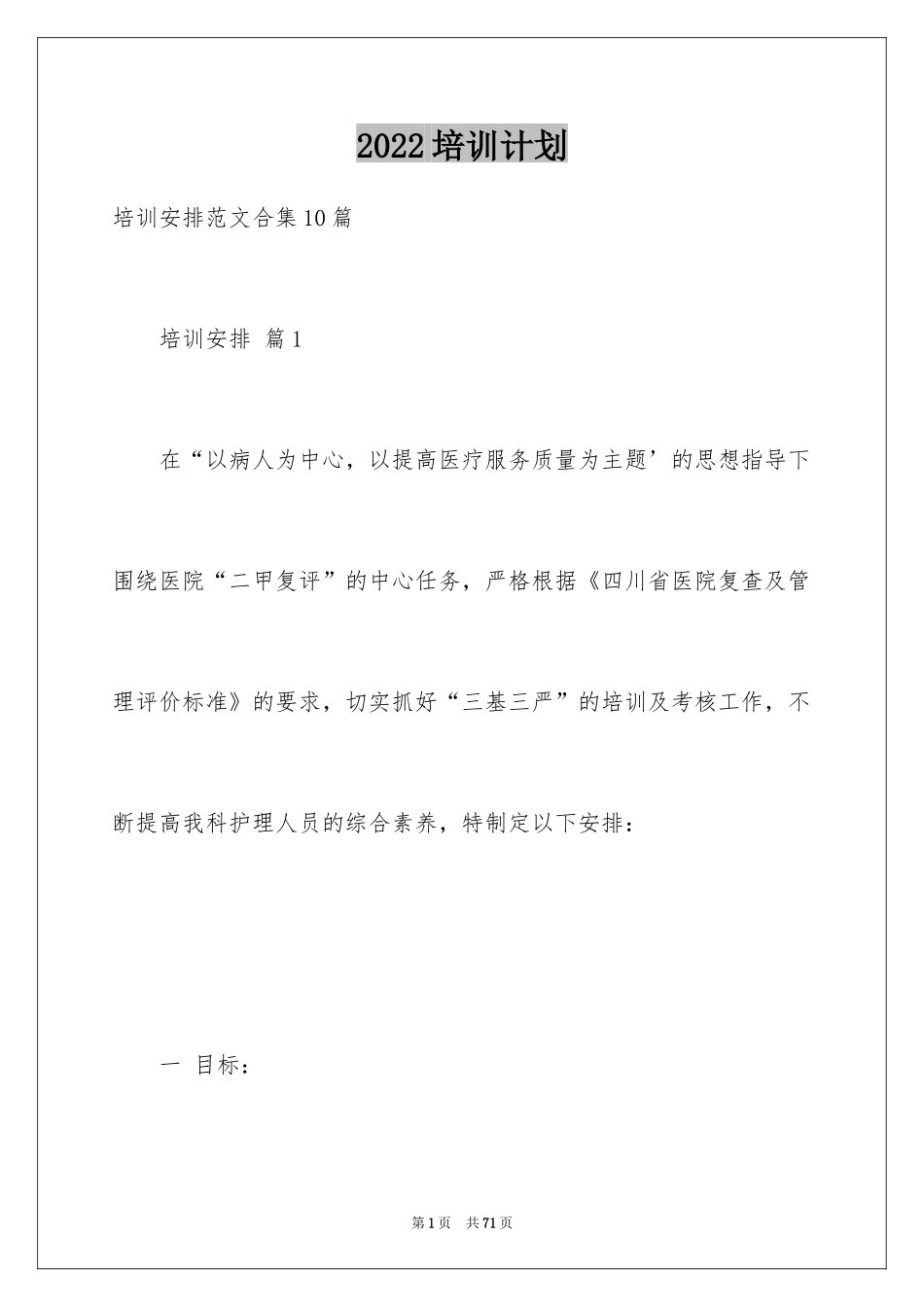 2022培训计划

培训安排范文合集10篇

培训安排 篇1

在“以病人为中心，以提高医疗服务质量为主题’的思想指导下围绕医院“二甲复评”的中心任务，严格根据《四川省医院复查及管理评价标准》的要求，切实抓好“三基三严”的培训及考核工作，不断提高我科护理人员的综合素养，特制定以下安排：

一 目标：

第1页 共71页